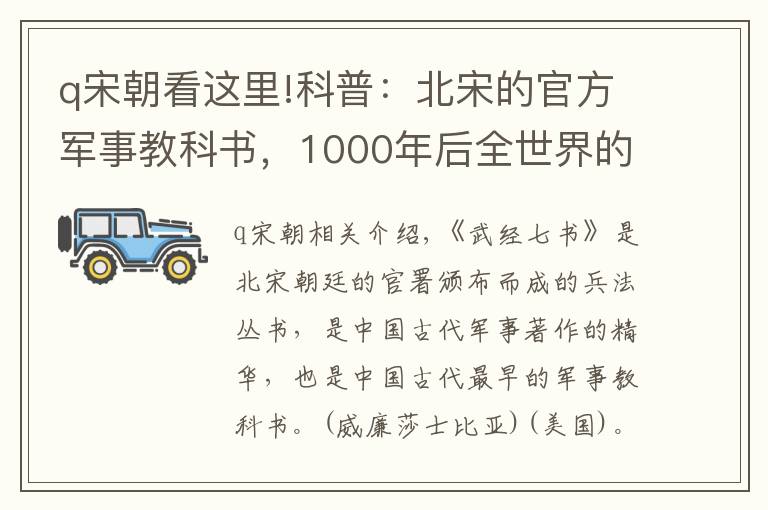 q宋朝看这里!科普：北宋的官方军事教科书，1000年后全世界的

q宋朝相关介绍，《武经七书》是北宋朝廷的官署颁布而成的兵法丛书，是中国古代军事著作的精华，也是中国古代最早的军事教科书。(威廉莎士比亚)(美国)。